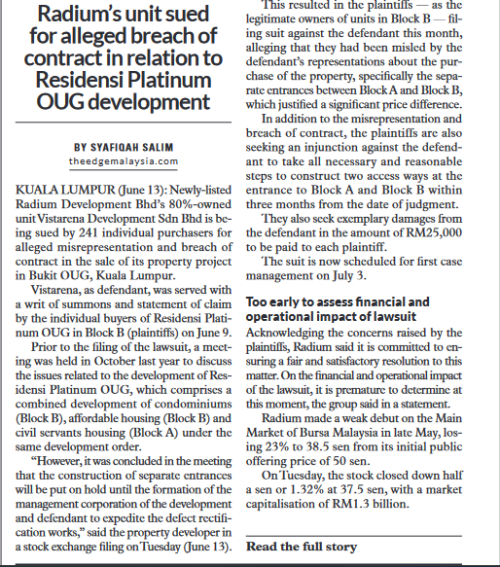 Radium's unit sued for alleged breach of contract in relation to Residensi Platinum OUG development

BY SYAFIQAH SALIM
theedgemalaysia.com

KUALA LUMPUR (June 13): Newly-listed Radium Development Bhd's 80%-owned unit Vistarena Development Sdn Bhd is being sued by 241 individual purchasers for alleged misrepresentation and breach of contract in the sale of its property project in Bukit OUG, Kuala Lumpur.

Vistarena, as defendant, was served with a writ of summons and statement of claim by the individual buyers of Residensi Platinum OUG in Block B (plaintiffs) on June 9.

Prior to the filing of the lawsuit, a meeting was held in October last year to discuss the issues related to the development of Residensi Platinum OUG, which comprises a combined development of condominiums (Block B), affordable housing (Block B) and civil servants housing (Block A) under the same development order.

"However, it was concluded in the meeting that the construction of separate entrances will be put on hold until the formation of the management corporation of the development and defendant to expedite the defect rectification works," said the property developer in a stock exchange filing on Tuesday (June 13).

This resulted in the plaintiffs — as the legitimate owners of units in Block B — filing suit against the defendant this month, alleging that they had been misled by the defendant's representations about the purchase of the property, specifically the separate entrances between Block A and Block B, which justified a significant price difference.

In addition to the misrepresentation and breach of contract, the plaintiffs are also seeking an injunction against the defendant to take all necessary and reasonable steps to construct two access ways at the entrance to Block A and Block B within three months from the date of judgment.

They also seek exemplary damages from the defendant in the amount of RM25,000 to be paid to each plaintiff.

The suit is now scheduled for first case management on July 3.

Too early to assess financial and operational impact of lawsuit

Acknowledging the concerns raised by the plaintiffs, Radium said it is committed to ensuring a fair and satisfactory resolution to this matter. On the financial and operational impact of the lawsuit, it is premature to determine at this moment, the group said in a statement.

Radium made a weak debut on the Main Market of Bursa Malaysia in late May, losing 23% to 38.5 sen from its initial public offering price of 50 sen.

On Tuesday, the stock closed down half a sen or 1.32% at 37.5 sen, with a market capitalisation of RM1.3 billion.

Read the full story